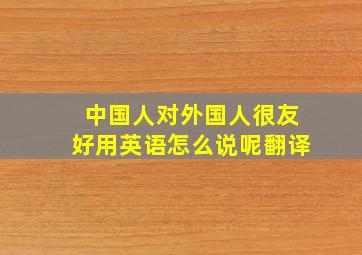 中国人对外国人很友好用英语怎么说呢翻译